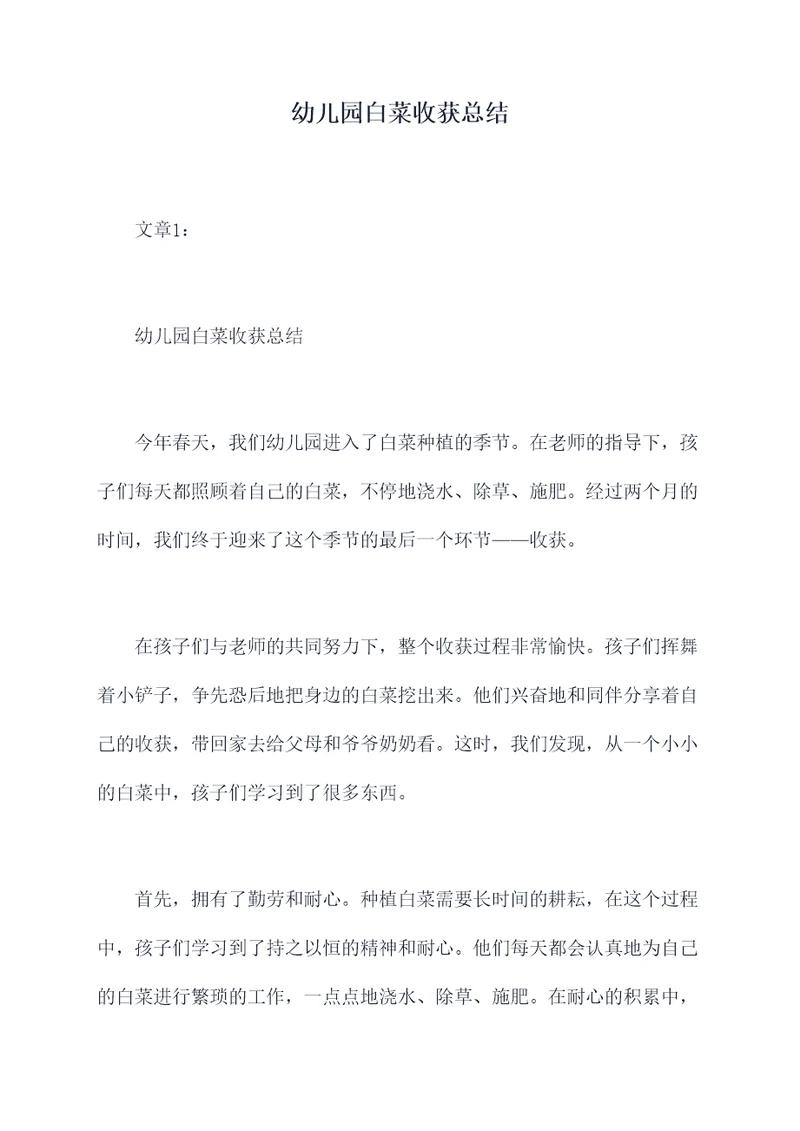 幼儿园白菜收获总结

文章1：

幼儿园白菜收获总结

今年春天，我们幼儿园进入了白菜种植的季节。在老师的指导下，孩子们每天都照顾着自己的白菜，不停地浇水、除草、施肥。经过两个月的时间，我们终于迎来了这个季节的最后一个环节——收获。

在孩子们与老师的共同努力下，整个收获过程非常愉快。孩子们挥舞着小铲子，争先恐后地把身边的白菜挖出来。他们兴奋地和同伴分享着自己的收获，带回家去给父母和爷爷奶奶看。这时，我们发现，从一个小小的白菜中，孩子们学习到了很多东西。

首先，拥有了勤劳和耐心。种植白菜需要长时间的耕耘，在这个过程中，孩子们学习到了持之以恒的精神和耐心。他们每天都会认真地为自己的白菜进行繁琐的工作，一点点地浇水、除草、施肥。在耐心的积累中，